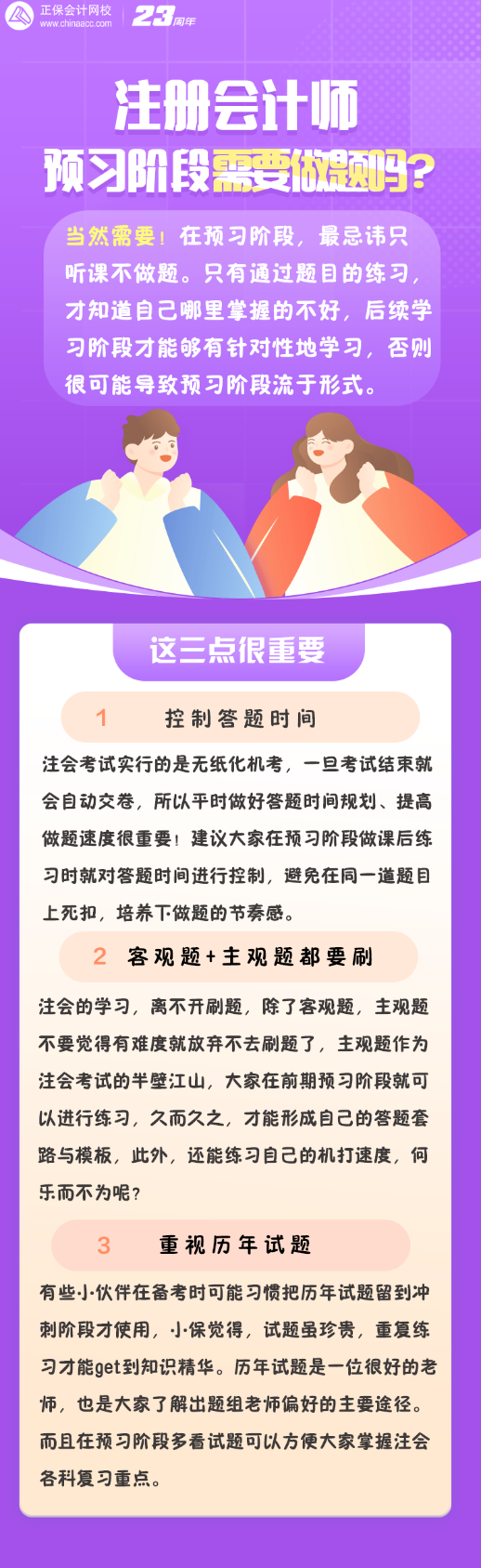 正保会计网校
www.chinaacc.com
23周年

注册会计师
预习阶段需要做题吗？

当然需要！在预习阶段，最忌讳只听课不做题。只有通过题目的练习，才知道自己哪里掌握的不好，后续学习阶段才能够有针对性地学习，否则很可能导致预习阶段流于形式。

这三点很重要

1 控制答题时间

注会考试实行的是无纸化机考，一旦考试结束就会自动交卷，所以平时做好答题时间规划、提高做题速度很重要！建议大家在预习阶段做课后练习时就对答题时间进行控制，避免在同一道题目上死扣，培养下做题的节奏感。

2 客观题+主观题都要刷

注会的学习，离不开刷题，除了客观题，主观题不要觉得有难度就放弃不去刷题了，主观题作为注会考试的半壁江山，大家在前期预习阶段就可以进行练习，久而久之，才能形成自己的答题套路与模板，此外，还能练习自己的机打速度，何乐而不为呢？

3 重视历年试题

有些小伙伴在备考时可能习惯把历年试题留到冲刺阶段才使用，小保觉得，试题虽珍贵，重复练习才能get到知识精华。历年试题是一位很好的老师，也是大家了解出题组老师偏好的主要途径。而且在预习阶段多看试题可以方便大家掌握注会各科复习重点。